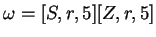 $\omega = [S, r, 5][Z, r, 5]$